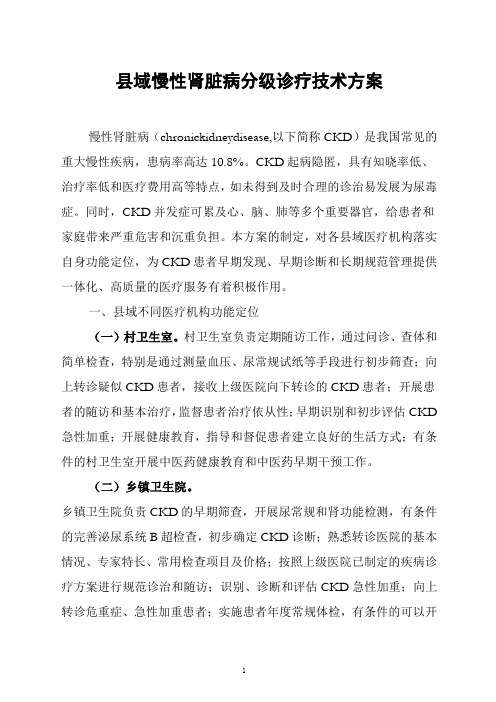 县域慢性肾脏病分级诊疗技术方案

慢性肾脏病（chronickidneydisease,以下简称 CKD）是我国常见的重大慢性疾病，患病率高达 10.8%。CKD 起病隐匿，具有知晓率低、治疗率低和医疗费用高等特点，如未得到及时合理的诊治易发展为尿毒症。同时，CKD 并发症可累及心、脑、肺等多个重要器官，给患者和家庭带来严重危害和沉重负担。本方案的制定，对各县域医疗机构落实自身功能定位，为 CKD 患者早期发现、早期诊断和长期规范管理提供一体化、高质量的医疗服务有着积极作用。

一、县域不同医疗机构功能定位

（一）村卫生室。村卫生室负责定期随访工作，通过问诊、查体和简单检查，特别是通过测量血压、尿常规试纸等手段进行初步筛查；向上转诊疑似 CKD 患者，接收上级医院向下转诊的 CKD 患者；开展患者的随访和基本治疗，监督患者治疗依从性；早期识别和初步评估 CKD 急性加重；开展健康教育，指导和督促患者建立良好的生活方式；有条件的村卫生室开展中医药健康教育和中医药早期干预工作。

（二）乡镇卫生院。

乡镇卫生院负责 CKD 的早期筛查，开展尿常规和肾功能检测，有条件的完善泌尿系统 B 超检查，初步确定 CKD 诊断；熟悉转诊医院的基本情况、专家特长、常用检查项目及价格；按照上级医院已制定的疾病诊疗方案进行规范诊治和随访；识别、诊断和评估 CKD 急性加重；向上转诊危重症、急性加重患者；实施患者年度常规体检，有条件的可以开

1